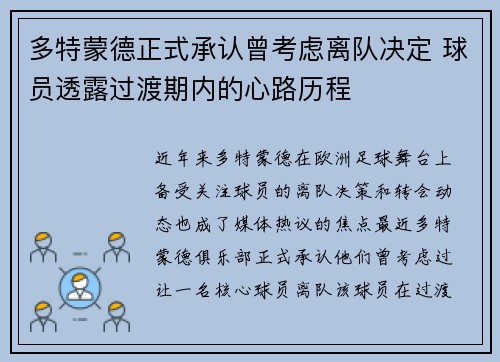 多特蒙德正式承认曾考虑离队决定 球员透露过渡期内的心路历程

近年来多特蒙德在欧洲足球舞台上备受关注球员的离队决策和转会动态也成了媒体热议的焦点最近多特蒙德俱乐部正式承认他们曾考虑过让一名核心球员离队该球员在过渡